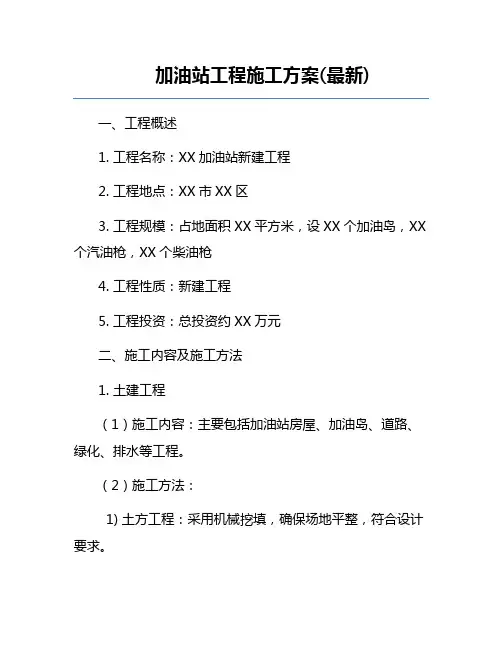 加油站工程施工方案(最新)

一、工程概述

1. 工程名称：XX 加油站新建工程

2. 工程地点：XX 市 XX 区

3. 工程规模：占地面积 XX 平方米，设 XX 个加油岛，XX 个汽油枪，XX 个柴油枪

4. 工程性质：新建工程

5. 工程投资：总投资约 XX 万元

二、施工内容及施工方法

1. 土建工程

（1）施工内容：主要包括加油站房屋、加油岛、道路、绿化、排水等工程。

（2）施工方法：

1) 土方工程：采用机械挖填，确保场地平整，符合设计要求。